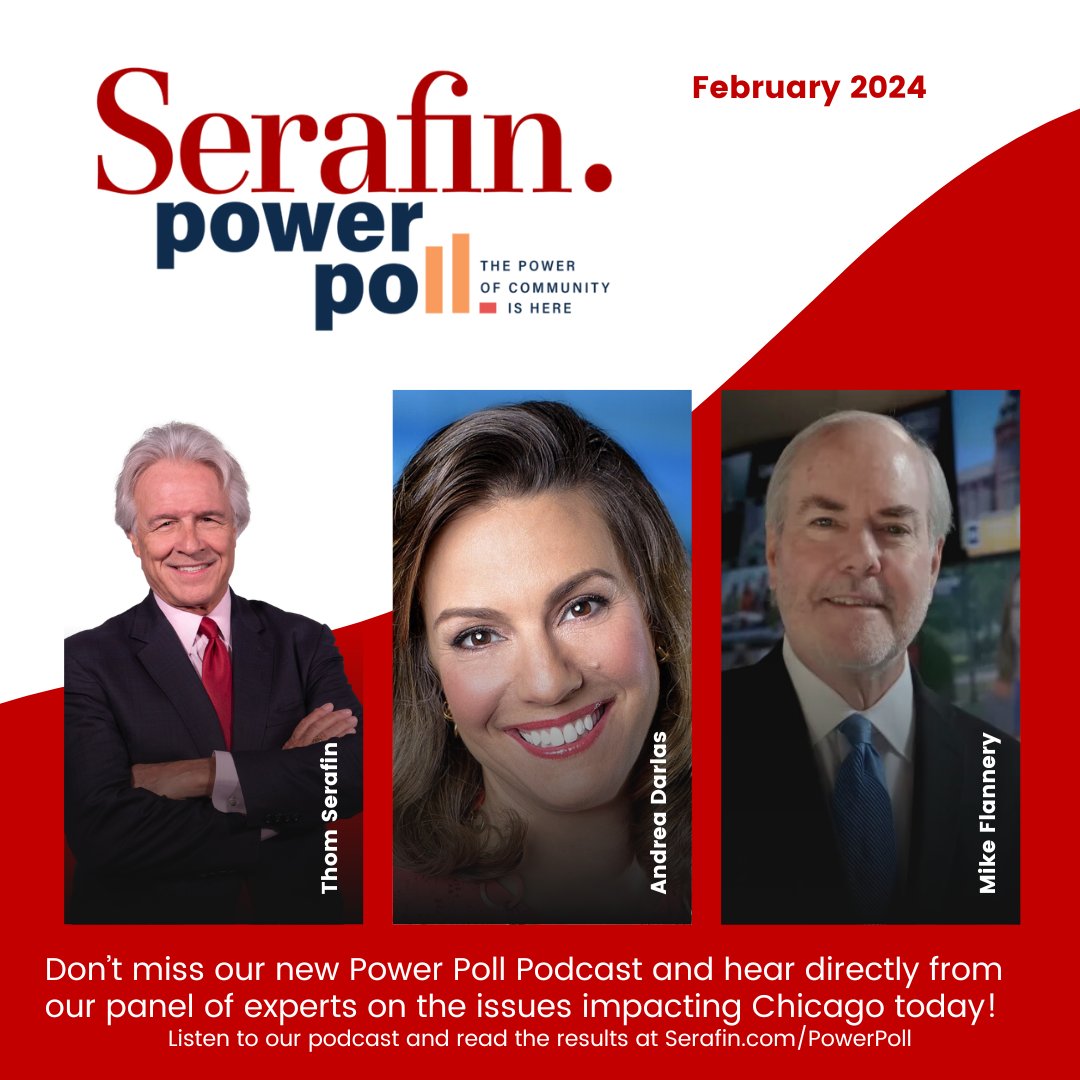 Serafin.
power
poll
THE POWER OF COMMUNITY IS HERE

February 2024

Thom Serafin

Andrea Darlas

Mike Flannery

Don't miss our new Power Poll Podcast and hear directly from our panel of experts on the issues impacting Chicago today!
Listen to our podcast and read the results at Serafin.com/PowerPoll